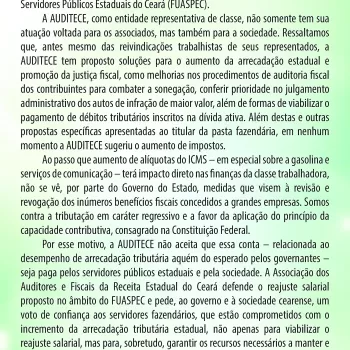 Servidores Públicos Estaduais do Ceará (FUASPEC).

A AUDITECE, como entidade representativa de classe, não somente tem sua atuação voltada para os associados, mas também para a sociedade. Ressaltamos que, antes mesmo das reivindicações trabalhistas de seus representados, a AUDITECE tem proposto soluções para o aumento da arrecadação estadual e promoção da justiça fiscal, como melhorias nos procedimentos de auditoria fiscal dos contribuintes para combater a sonegação, conferir prioridade no julgamento administrativo dos autos de infração de maior valor, além de formas de viabilizar o pagamento de débitos tributários inscritos na dívida ativa. Além destas e outras propostas específicas apresentadas ao titular da pasta fazendária, em nenhum momento a AUDITECE sugeriu o aumento de impostos.

Ao passo que aumento de alíquotas do ICMS – em especial sobre a gasolina e serviços de comunicação – terá impacto direto nas finanças da classe trabalhadora, não se vê, por parte do Governo do Estado, medidas que visem à revisão e revogação dos inúmeros benefícios fiscais concedidos a grandes empresas. Somos contra a tributação em caráter regressivo e a favor da aplicação do princípio da capacidade contributiva, consagrado na Constituição Federal.

Por esse motivo, a AUDITECE não aceita que essa conta – relacionada ao desempenho de arrecadação tributária aquém do esperado pelos governantes – seja paga pelos servidores públicos estaduais e pela sociedade. A Associação dos Auditores e Fiscais da Receita Estadual do Ceará defende o reajuste salarial proposto no âmbito do FUASPEC e pede, ao governo e à sociedade cearense, um voto de confiança aos servidores fazendários, que estão comprometidos com o incremento da arrecadação tributária estadual, não apenas para viabilizar o reajuste salarial, mas para, sobretudo, garantir os recursos necessários a manter e